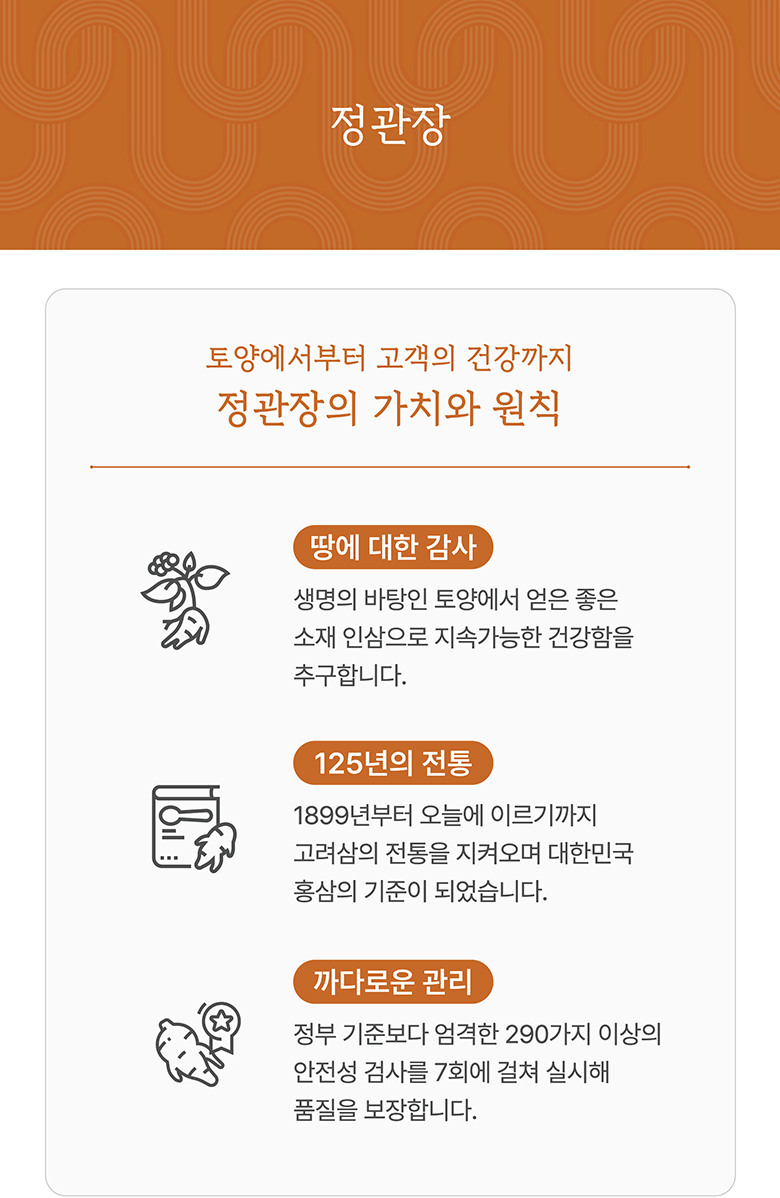 정관장

토양에서부터 고객의 건강까지
정관장의 가치와 원칙

땅에 대한 감사

생명의 바탕인 토양에서 얻은 좋은 소재 인삼으로 지속가능한 건강함을 추구합니다.

125년의 전통

1899년부터 오늘에 이르기까지 고려삼의 전통을 지켜오며 대한민국 홍삼의 기준이 되었습니다.

까다로운 관리

정부 기준보다 엄격한 290가지 이상의 안전성 검사를 7회에 걸쳐 실시해 품질을 보장합니다.